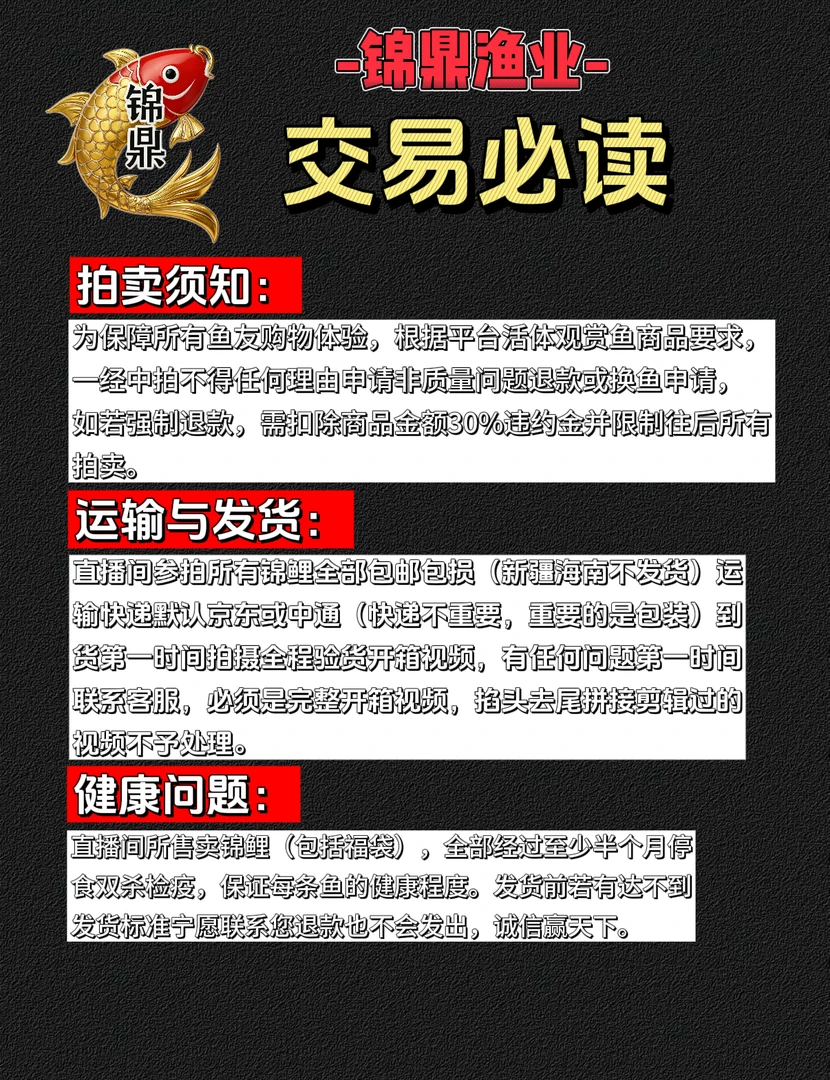 锦鼎

-锦鼎渔业-

交易必读

拍卖须知：

为保障所有鱼友购物体验，根据平台活体观赏鱼商品要求，一经中拍不得任何理由申请非质量问题退款或换鱼申请，如若强制退款，需扣除商品金额30%违约金并限制往后所有拍卖。

运输与发货：

直播间参拍所有锦鲤全部包邮包损（新疆海南不发货）运输快递默认京东或中通（快递不重要，重要的是包装）到货第一时间拍摄全程验货开箱视频，有任何问题第一时间联系客服，必须是完整开箱视频，掐头去尾拼接剪辑过的视频不予处理。

健康问题：

直播间所售卖锦鲤（包括福袋），全部经过至少半个月停食双杀检疫，保证每条鱼的健康程度。发货前若有达不到发货标准宁愿联系您退款也不会发出，诚信赢天下。